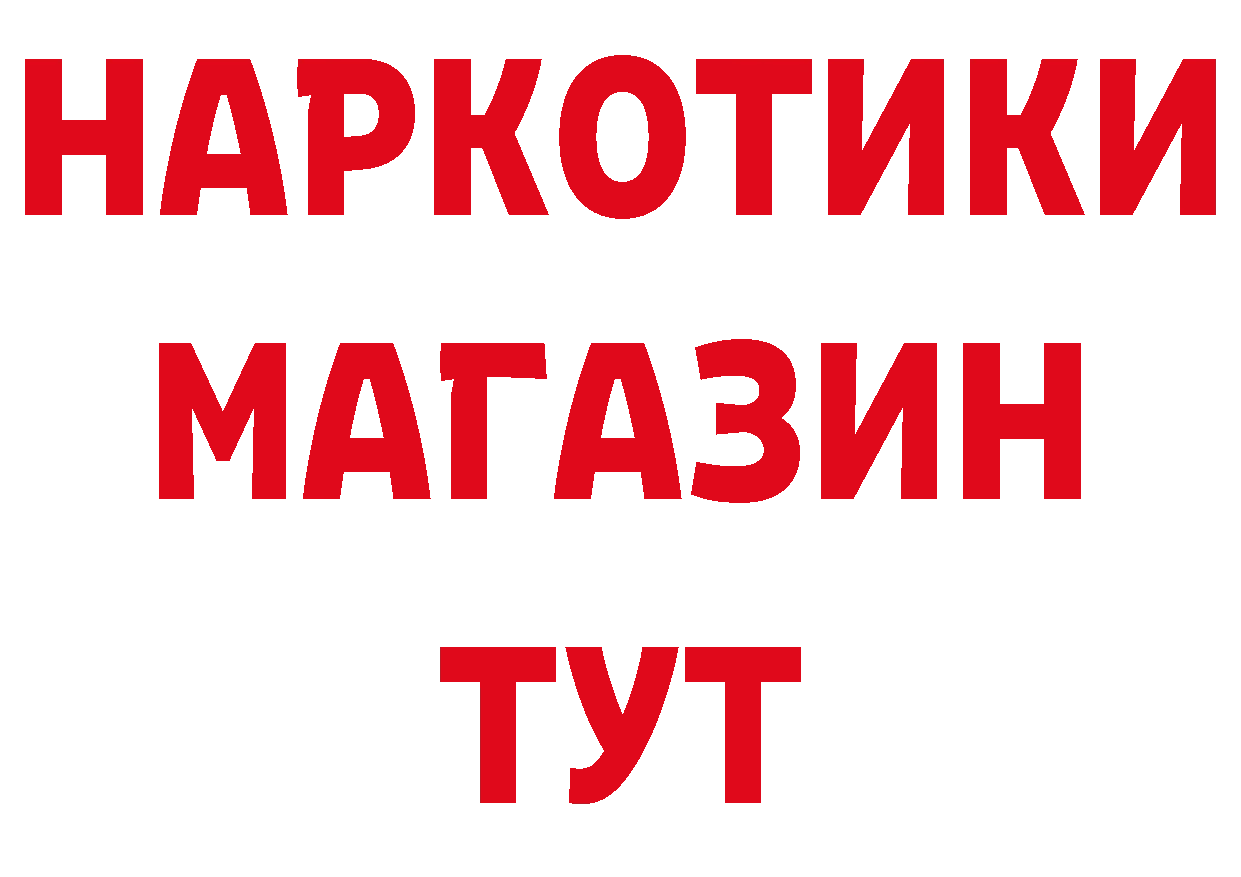 НАРКОТИКИ
МАГАЗИН
ТУТ